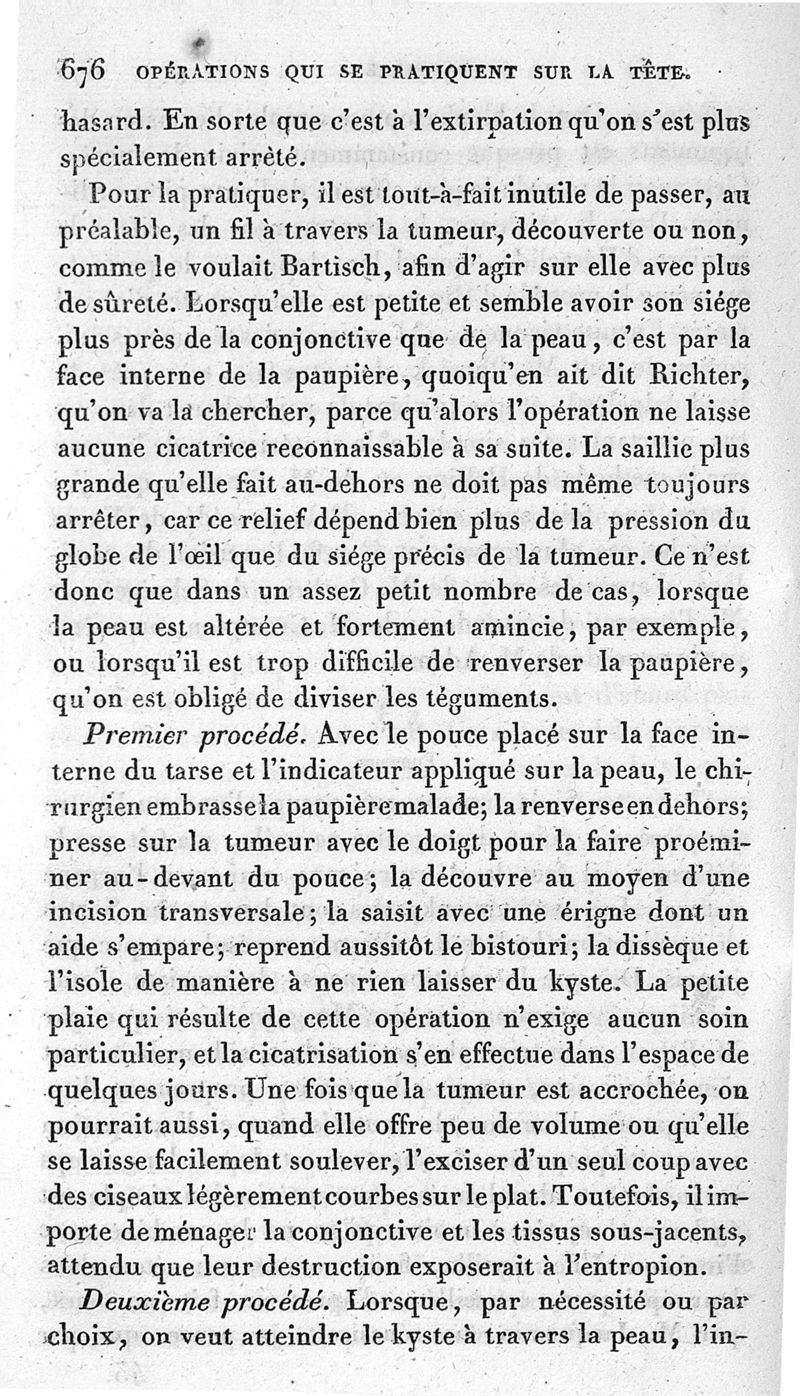 676 OPÉRATIONS QUI SE PRATIQUENT SUR LA TÊTE.

hasard. En sorte que c'est à l'extirpation qu'on s'est plus spécialement arrêté.

Pour la pratiquer, il est tout-à-fait inutile de passer, au préalable, un fil à travers la tumeur, découverte ou non, comme le voulait Bartisch, afin d'agir sur elle avec plus de sûreté. Lorsqu'elle est petite et semble avoir son siége plus près de la conjonctive que de la peau, c'est par la face interne de la paupière, quoiqu'en ait dit Richter, qu'on va la chercher, parce qu'alors l'opération ne laisse aucune cicatrice reconnaissable à sa suite. La saillie plus grande qu'elle fait au-dehors ne doit pas même toujours arrêter, car ce relief dépend bien plus de la pression du globe de l'œil que du siége précis de la tumeur. Ce n'est donc que dans un assez petit nombre de cas, lorsque la peau est altérée et fortement amincie, par exemple, ou lorsqu'il est trop difficile de renverser la paupière, qu'on est obligé de diviser les téguments.

Premier procédé. Avec le pouce placé sur la face interne du tarse et l'indicateur appliqué sur la peau, le chirurgien embrasse la paupière malade; la renverse en dehors; presse sur la tumeur avec le doigt pour la faire proéminer au-devant du pouce; la découvre au moyen d'une incision transversale; la saisit avec une érigne dont un aide s'empare; reprend aussitôt le bistouri; la dissèque et l'isole de manière à ne rien laisser du kyste. La petite plaie qui résulte de cette opération n'exige aucun soin particulier, et la cicatrisation s'en effectue dans l'espace de quelques jours. Une fois que la tumeur est accrochée, on pourrait aussi, quand elle offre peu de volume ou qu'elle se laisse facilement soulever, l'exciser d'un seul coup avec des ciseaux légèrement courbes sur le plat. Toutefois, il importe de ménager la conjonctive et les tissus sous-jacents, attendu que leur destruction exposerait à l'entropion.

Deuxième procédé. Lorsque, par nécessité ou par choix, on veut atteindre le kyste à travers la peau, l'in-